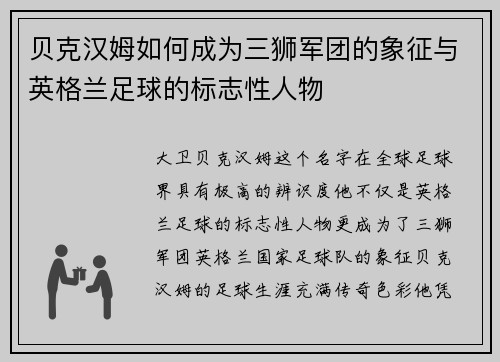 贝克汉姆如何成为三狮军团的象征与英格兰足球的标志性人物

大卫贝克汉姆这个名字在全球足球界具有极高的辨识度他不仅是英格兰足球的标志性人物更成为了三狮军团英格兰国家足球队的象征贝克汉姆的足球生涯充满传奇色彩他凭